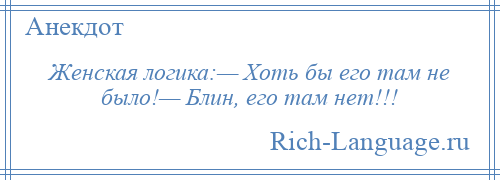 Анекдот

Женская логика:— Хоть бы его там не было!— Блин, его там нет!!!

Rich-Language.ru